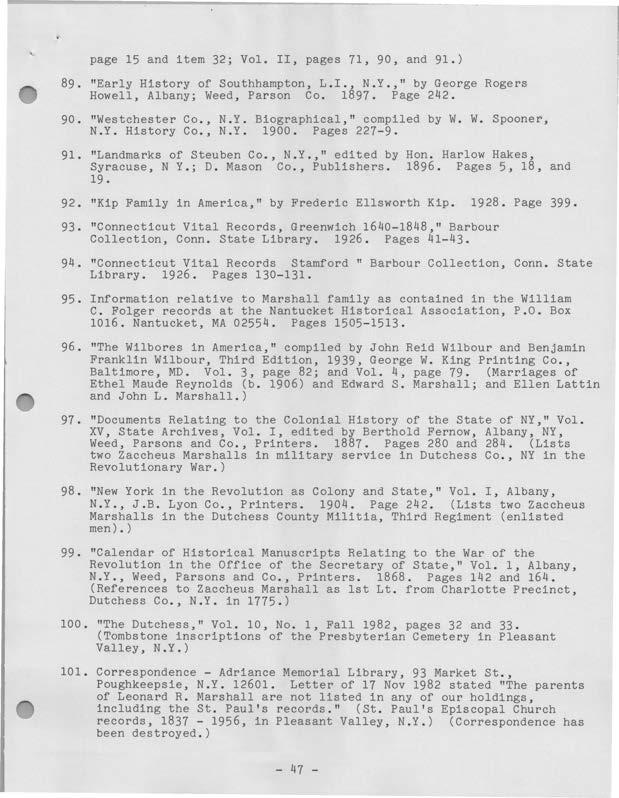 page 15 and item 32; Vol. II, pages 71, 90, and 91.)

89. "Early History of Southhampton, L.I., N.Y.," by George Rogers Howell, Albany; Weed, Parson Co. 1897. Page 242.

90. "Westchester Co., N.Y. Biographical," compiled by W. W. Spooner, N.Y. History Co., N.Y. 1900. Pages 227-9.

91. "Landmarks of Steuben Co., N.Y.," edited by Hon. Harlow Hakes, Syracuse, N Y.; D. Mason Co., Publishers. 1896. Pages 5, 18, and 19.

92. "Kip Family in America," by Frederic Ellsworth Kip. 1928. Page 399.

93. "Connecticut Vital Records, Greenwich 1640-1848," Barbour Collection, Conn. State Library. 1926. Pages 41-43.

94. "Connecticut Vital Records Stamford " Barbour Collection, Conn. State Library. 1926. Pages 130-131.

95. Information relative to Marshall family as contained in the William C. Folger records at the Nantucket Historical Association, P.O. Box 1016. Nantucket, MA 02554. Pages 1505-1513.

96. "The Wilbores in America," compiled by John Reid Wilbour and Benjamin Franklin Wilbour, Third Edition, 1939, George W. King Printing Co., Baltimore, MD. Vol. 3, page 82; and Vol. 4, page 79. (Marriages of Ethel Maude Reynolds (b. 1906) and Edward S. Marshall; and Ellen Lattin and John L. Marshall.)

97. "Documents Relating to the Colonial History of the State of NY," Vol. XV, State Archives, Vol. I, edited by Berthold Fernow, Albany, NY, Weed, Parsons and Co., Printers. 1887. Pages 280 and 284. (Lists two Zaccheus Marshalls in military service in Dutchess Co., NY in the Revolutionary War.)

98. "New York in the Revolution as Colony and State," Vol. I, Albany, N.Y., J.B. Lyon Co., Printers. 1904. Page 242. (Lists two Zaccheus Marshalls in the Dutchess County Militia, Third Regiment (enlisted men).)

99. "Calendar of Historical Manuscripts Relating to the War of the Revolution in the Office of the Secretary of State," Vol. 1, Albany, N.Y., Weed, Parsons and Co., Printers. 1868. Pages 142 and 164. (References to Zaccheus Marshall as 1st Lt. from Charlotte Precinct, Dutchess Co., N.Y. in 1775.)

100. "The Dutchess," Vol. 10, No. 1, Fall 1982, pages 32 and 33. (Tombstone inscriptions of the Presbyterian Cemetery in Pleasant Valley, N.Y.)

101. Correspondence - Adriance Memorial Library, 93 Market St., Poughkeepsie, N.Y. 12601. Letter of 17 Nov 1982 stated "The parents of Leonard R. Marshall are not listed in any of our holdings, including the St. Paul's records." (St. Paul's Episcopal Church records, 1837 - 1956, in Pleasant Valley, N.Y.) (Correspondence has been destroyed.)

- 47 -